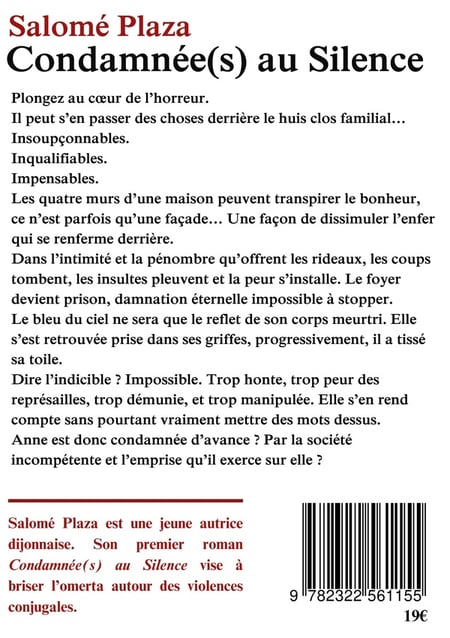 Salomé Plaza
Condamnée(s) au Silence

Plongez au cœur de l'horreur.
Il peut s'en passer des choses derrière le huis clos familial…
Insoupçonnables.
Inqualifiables.
Impensables.
Les quatre murs d'une maison peuvent transpirer le bonheur, ce n'est parfois qu'une façade… Une façon de dissimuler l'enfer qui se renferme derrière.
Dans l'intimité et la pénombre qu'offrent les rideaux, les coups tombent, les insultes pleuvent et la peur s'installe. Le foyer devient prison, damnation éternelle impossible à stopper.
Le bleu du ciel ne sera que le reflet de son corps meurtri. Elle s'est retrouvée prise dans ses griffes, progressivement, il a tissé sa toile.
Dire l'indicible ? Impossible. Trop honte, trop peur des représailles, trop démunie, et trop manipulée. Elle s'en rend compte sans pourtant vraiment mettre des mots dessus.
Anne est donc condamnée d'avance ? Par la société incompétente et l'emprise qu'il exerce sur elle ?

Salomé Plaza est une jeune autrice dijonnaise. Son premier roman Condamnée(s) au Silence vise à briser l'omerta autour des violences conjugales.

9 782322 561155
19€